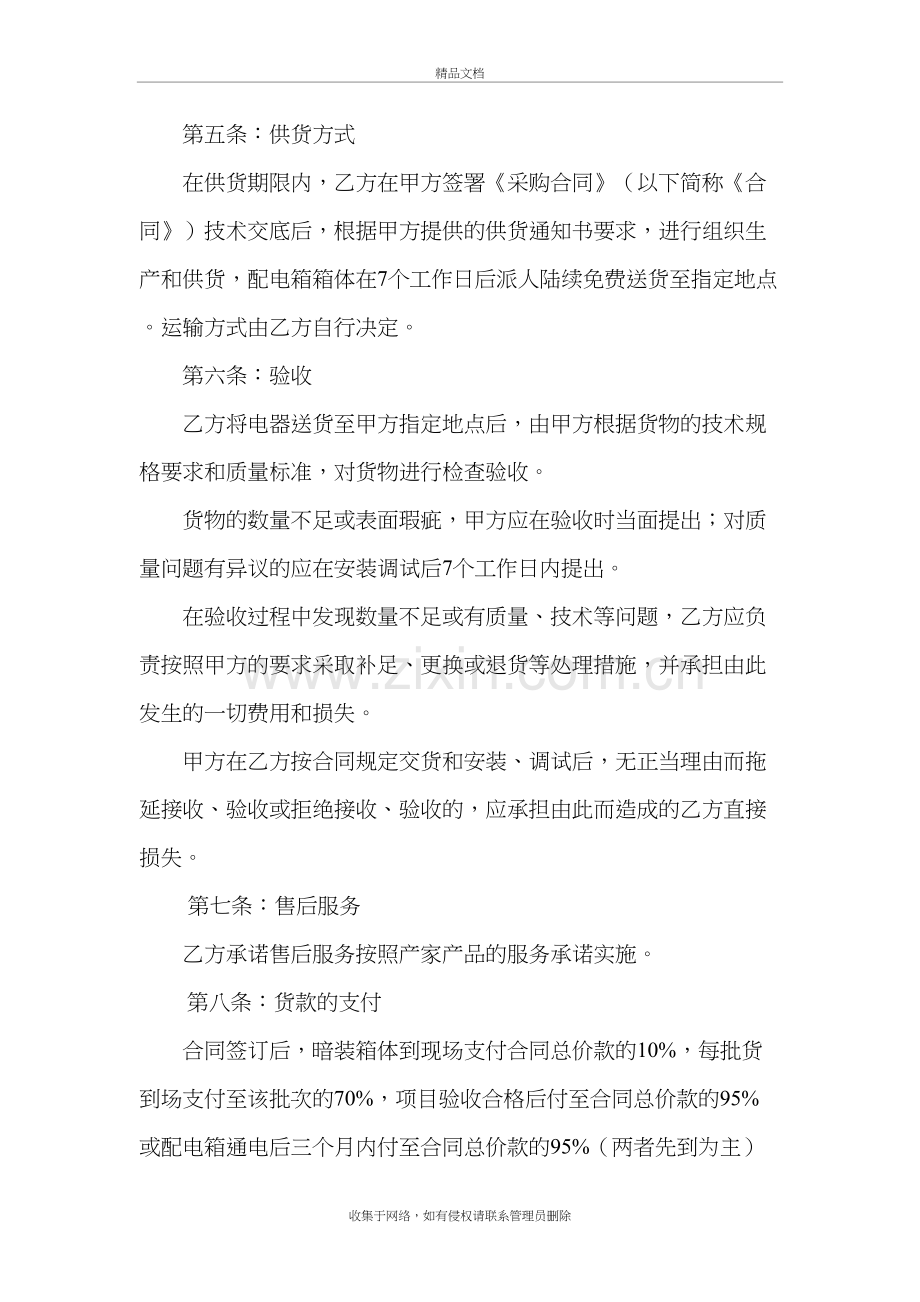 精品文档

第五条：供货方式

在供货期限内，乙方在甲方签署《采购合同》（以下简称《合同》）技术交底后，根据甲方提供的供货通知书要求，进行组织生产和供货，配电箱箱体在7个工作日后派人陆续免费送货至指定地点。运输方式由乙方自行决定。

第六条：验收

乙方将电器送货至甲方指定地点后，由甲方根据货物的技术规格要求和质量标准，对货物进行检查验收。

货物的数量不足或表面瑕疵，甲方应在验收时当面提出；对质量问题有异议的应在安装调试后7个工作日内提出。

在验收过程中发现数量不足或有质量、技术等问题，乙方应负责按照甲方的要求采取补足、更换或退货等处理措施，并承担由此发生的一切费用和损失。

甲方在乙方按合同规定交货和安装、调试后，无正当理由而拖延接收、验收或拒绝接收、验收的，应承担由此而造成的乙方直接损失。

第七条：售后服务

乙方承诺售后服务按照产家产品的服务承诺实施。

第八条：货款的支付

合同签订后，暗装箱体到现场支付合同总价款的10%，每批货到场支付至该批次的70%，项目验收合格后付至合同总价款的95%或配电箱通电后三个月内付至合同总价款的95%（两者先到为主）

收集于网络，如有侵权请联系管理员删除

www.zixin.com.cn